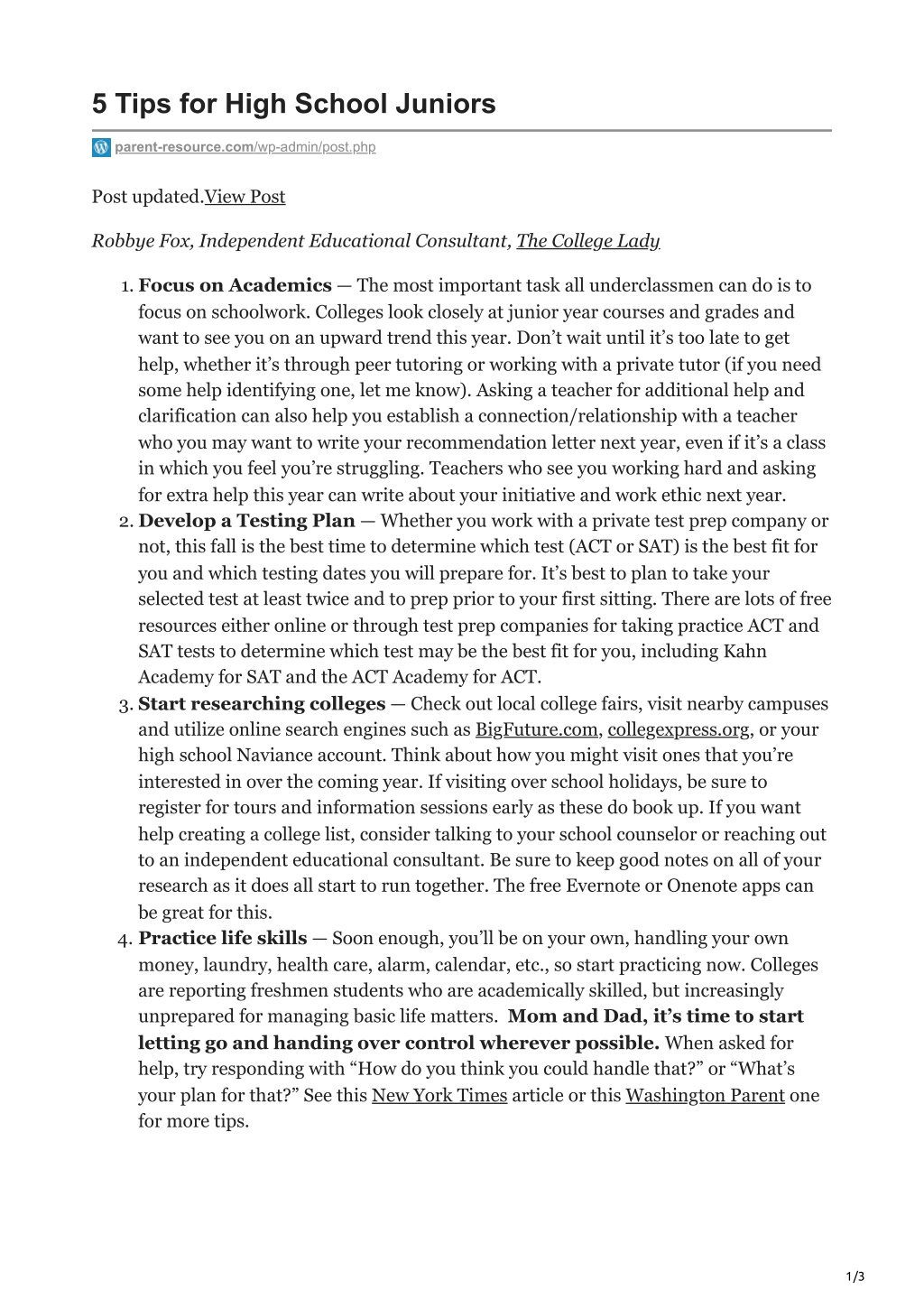 5 Tips for High School Juniors

parent-resource.com/wp-admin/post.php

Post updated.View Post

Robbye Fox, Independent Educational Consultant, The College Lady

1. Focus on Academics — The most important task all underclassmen can do is to focus on schoolwork. Colleges look closely at junior year courses and grades and want to see you on an upward trend this year. Don't wait until it's too late to get help, whether it's through peer tutoring or working with a private tutor (if you need some help identifying one, let me know). Asking a teacher for additional help and clarification can also help you establish a connection/relationship with a teacher who you may want to write your recommendation letter next year, even if it's a class in which you feel you're struggling. Teachers who see you working hard and asking for extra help this year can write about your initiative and work ethic next year.
2. Develop a Testing Plan — Whether you work with a private test prep company or not, this fall is the best time to determine which test (ACT or SAT) is the best fit for you and which testing dates you will prepare for. It's best to plan to take your selected test at least twice and to prep prior to your first sitting. There are lots of free resources either online or through test prep companies for taking practice ACT and SAT tests to determine which test may be the best fit for you, including Kahn Academy for SAT and the ACT Academy for ACT.
3. Start researching colleges — Check out local college fairs, visit nearby campuses and utilize online search engines such as BigFuture.com, collegexpress.org, or your high school Naviance account. Think about how you might visit ones that you're interested in over the coming year. If visiting over school holidays, be sure to register for tours and information sessions early as these do book up. If you want help creating a college list, consider talking to your school counselor or reaching out to an independent educational consultant. Be sure to keep good notes on all of your research as it does all start to run together. The free Evernote or Onenote apps can be great for this.
4. Practice life skills — Soon enough, you'll be on your own, handling your own money, laundry, health care, alarm, calendar, etc., so start practicing now. Colleges are reporting freshmen students who are academically skilled, but increasingly unprepared for managing basic life matters. Mom and Dad, it's time to start letting go and handing over control wherever possible. When asked for help, try responding with "How do you think you could handle that?" or "What's your plan for that?" See this New York Times article or this Washington Parent one for more tips.

1/3